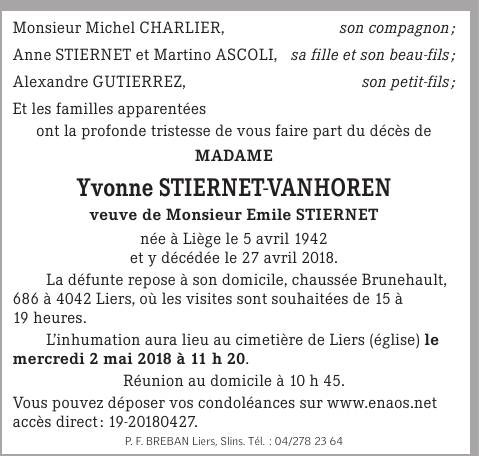 Monsieur Michel CHARLIER, son compagnon ;
Anne STIERNET et Martino ASCOLI, sa fille et son beau-fils ;
Alexandre GUTIERREZ, son petit-fils ;
Et les familles apparentées
ont la profonde tristesse de vous faire part du décès de

MADAME

Yvonne STIERNET-VANHOREN

veuve de Monsieur Emile STIERNET

née à Liège le 5 avril 1942
et y décédée le 27 avril 2018.

La défunte repose à son domicile, chaussée Brunehault, 686 à 4042 Liers, où les visites sont souhaitées de 15 à 19 heures.

L'inhumation aura lieu au cimetière de Liers (église) le mercredi 2 mai 2018 à 11 h 20.

Réunion au domicile à 10 h 45.

Vous pouvez déposer vos condoléances sur www.enaos.net accès direct : 19-20180427.

P. F. BREBAN Liers, Slins. Tél. : 04/278 23 64